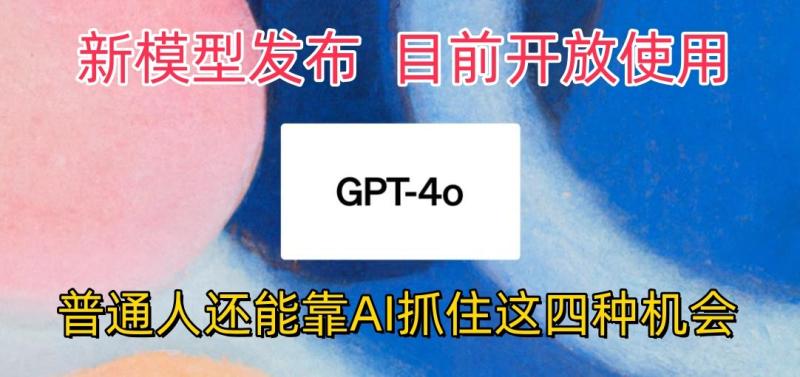 新模型发布 目前开放使用

GPT-4o

普通人还能靠AI抓住这四种机会